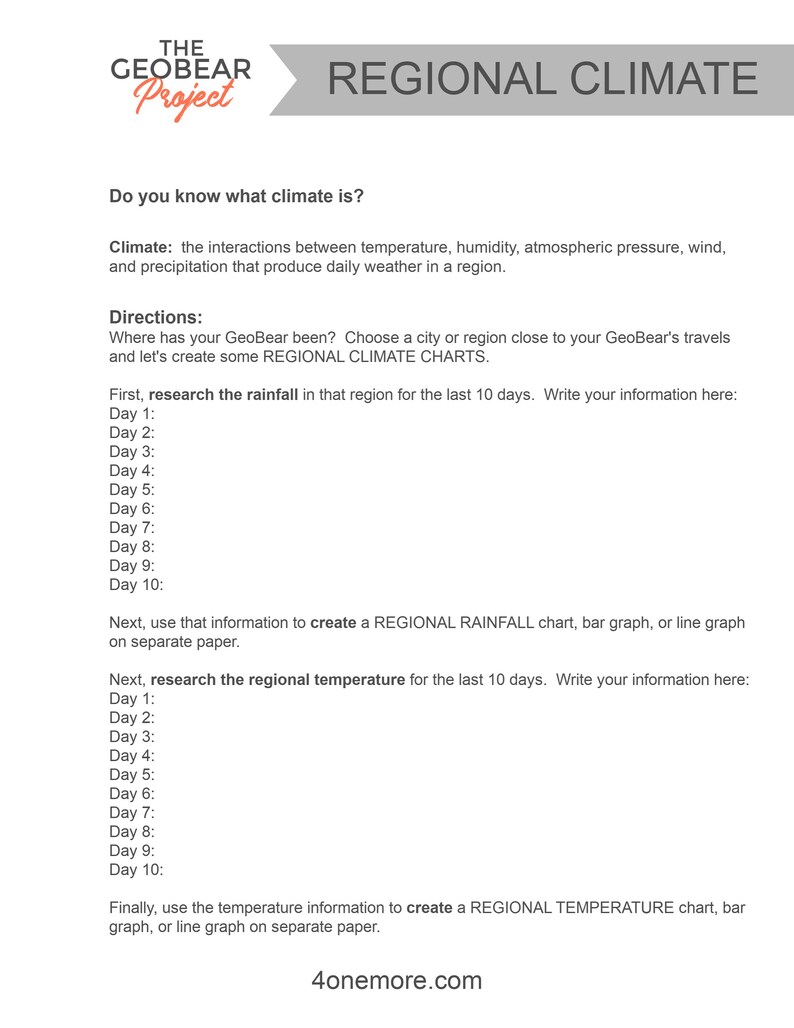 THE
GEOBEAR
Project

REGIONAL CLIMATE

Do you know what climate is?

Climate: the interactions between temperature, humidity, atmospheric pressure, wind, and precipitation that produce daily weather in a region.

Directions:
Where has your GeoBear been? Choose a city or region close to your GeoBear's travels and let's create some REGIONAL CLIMATE CHARTS.

First, research the rainfall in that region for the last 10 days. Write your information here:
Day 1:
Day 2:
Day 3:
Day 4:
Day 5:
Day 6:
Day 7:
Day 8:
Day 9:
Day 10:

Next, use that information to create a REGIONAL RAINFALL chart, bar graph, or line graph on separate paper.

Next, research the regional temperature for the last 10 days. Write your information here:
Day 1:
Day 2:
Day 3:
Day 4:
Day 5:
Day 6:
Day 7:
Day 8:
Day 9:
Day 10:

Finally, use the temperature information to create a REGIONAL TEMPERATURE chart, bar graph, or line graph on separate paper.

4onemore.com